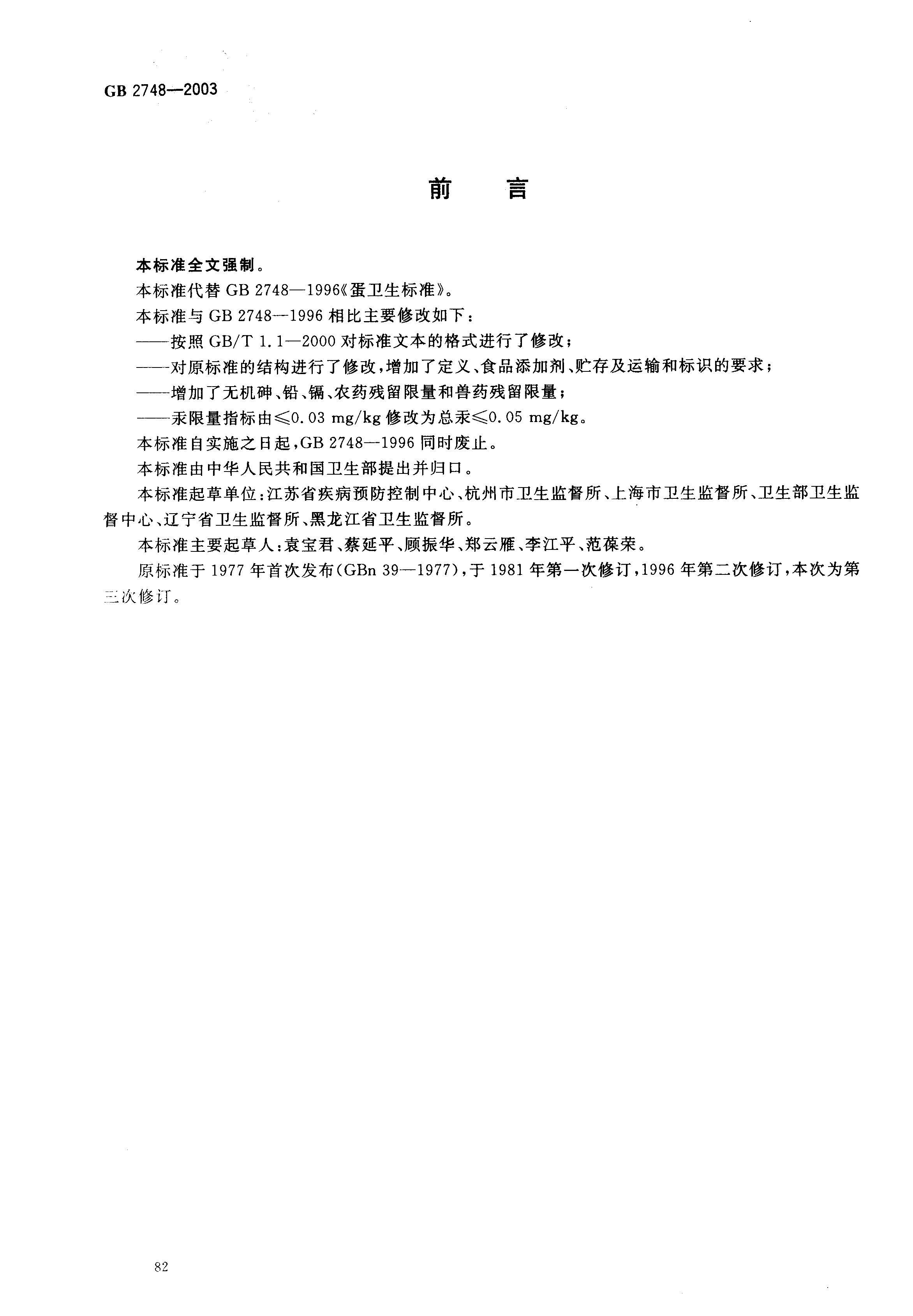 GB 2748—2003

前　言

本标准全文强制。

本标准代替 GB 2748—1996《蛋卫生标准》。

本标准与 GB 2748—1996 相比主要修改如下：

——按照 GB/T 1.1—2000 对标准文本的格式进行了修改；

——对原标准的结构进行了修改，增加了定义、食品添加剂、贮存及运输和标识的要求；

——增加了无机砷、铅、镉、农药残留限量和兽药残留限量；

——汞限量指标由≤0.03 mg/kg 修改为总汞≤0.05 mg/kg。

本标准自实施之日起，GB 2748—1996 同时废止。

本标准由中华人民共和国卫生部提出并归口。

本标准起草单位：江苏省疾病预防控制中心、杭州市卫生监督所、上海市卫生监督所、卫生部卫生监督中心、辽宁省卫生监督所、黑龙江省卫生监督所。

本标准主要起草人：袁宝君、蔡延平、顾振华、郑云雁、李江平、范葆荣。

原标准于 1977 年首次发布(GBn 39—1977)，于 1981 年第一次修订，1996 年第二次修订，本次为第三次修订。

82